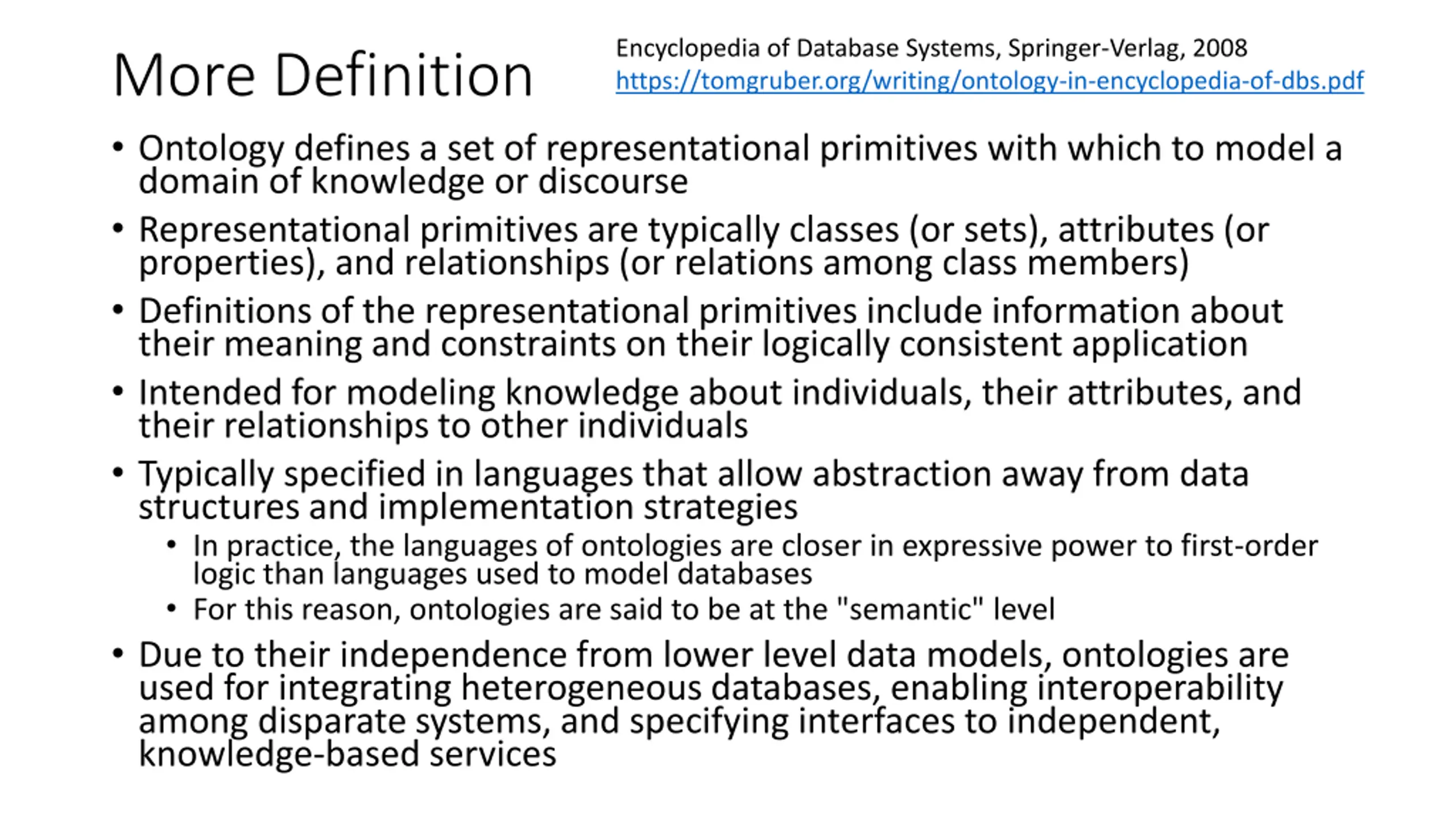 More Definition

Encyclopedia of Database Systems, Springer-Verlag, 2008
https://tomgruber.org/writing/ontology-in-encyclopedia-of-dbs.pdf

• Ontology defines a set of representational primitives with which to model a domain of knowledge or discourse
• Representational primitives are typically classes (or sets), attributes (or properties), and relationships (or relations among class members)
• Definitions of the representational primitives include information about their meaning and constraints on their logically consistent application
• Intended for modeling knowledge about individuals, their attributes, and their relationships to other individuals
• Typically specified in languages that allow abstraction away from data structures and implementation strategies
  • In practice, the languages of ontologies are closer in expressive power to first-order logic than languages used to model databases
  • For this reason, ontologies are said to be at the "semantic" level
• Due to their independence from lower level data models, ontologies are used for integrating heterogeneous databases, enabling interoperability among disparate systems, and specifying interfaces to independent, knowledge-based services